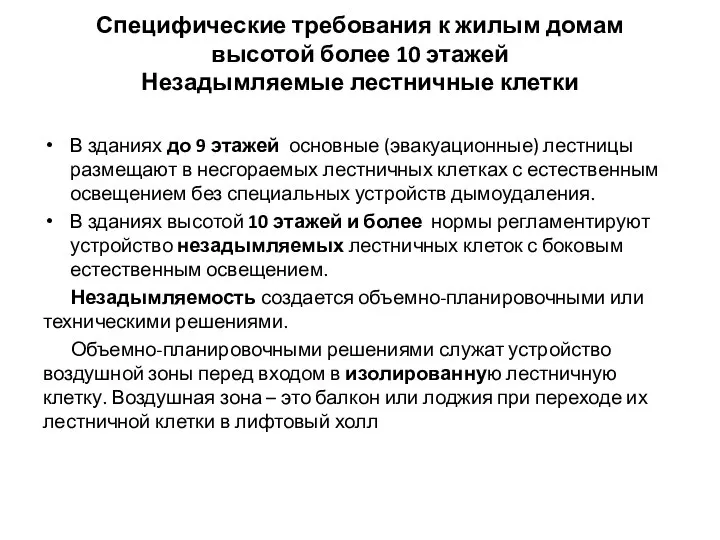 Специфические требования к жилым домам высотой более 10 этажей
Незадымляемые лестничные клетки

• В зданиях до 9 этажей основные (эвакуационные) лестницы размещают в несгораемых лестничных клетках с естественным освещением без специальных устройств дымоудаления.
• В зданиях высотой 10 этажей и более нормы регламентируют устройство незадымляемых лестничных клеток с боковым естественным освещением.

Незадымляемость создается объемно-планировочными или техническими решениями.

Объемно-планировочными решениями служат устройство воздушной зоны перед входом в изолированную лестничную клетку. Воздушная зона – это балкон или лоджия при переходе их лестничной клетки в лифтовый холл